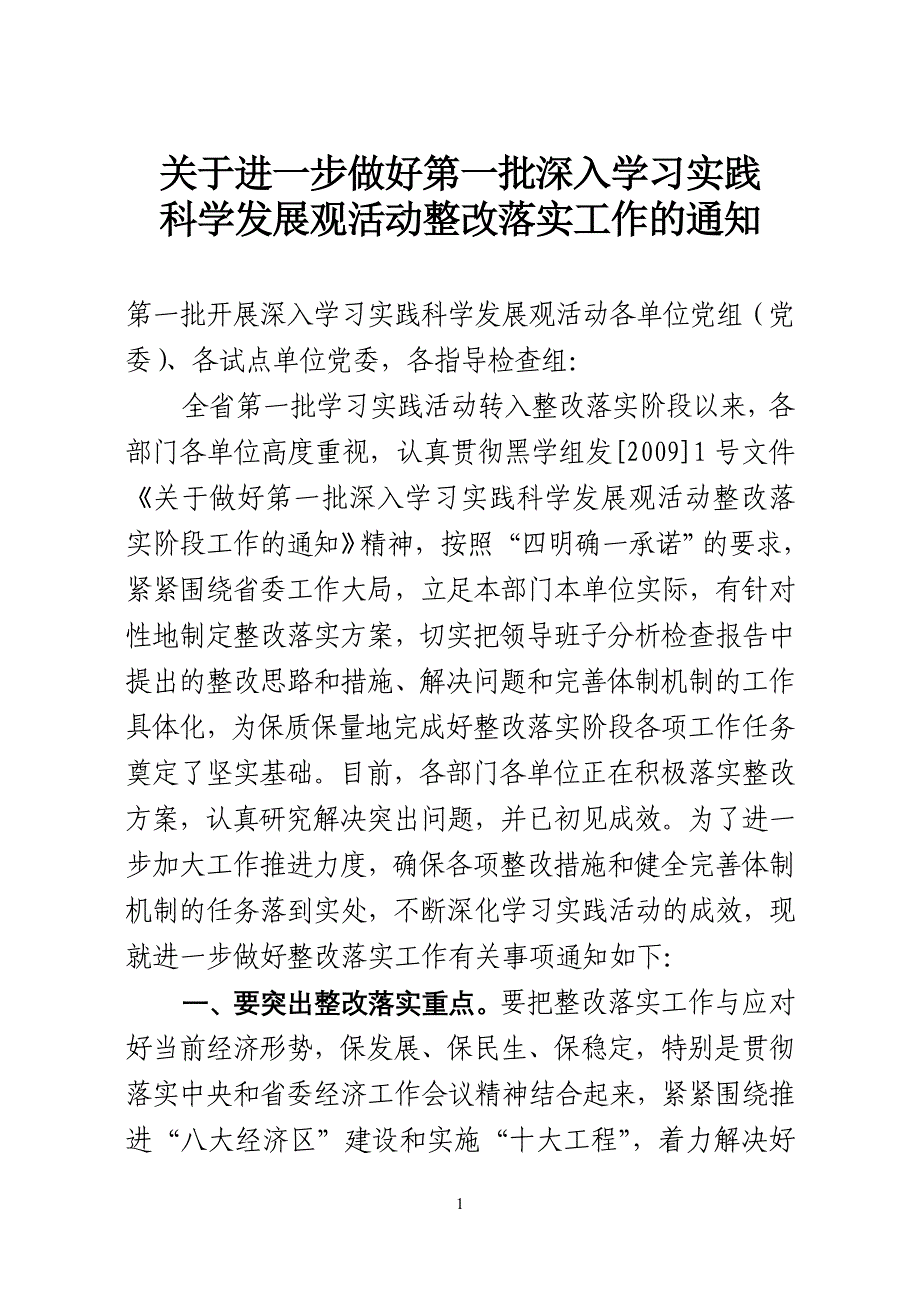 关于进一步做好第一批深入学习实践科学发展观活动整改落实工作的通知

第一批开展深入学习实践科学发展观活动各单位党组（党委）、各试点单位党委，各指导检查组:

全省第一批学习实践活动转入整改落实阶段以来，各部门各单位高度重视，认真贯彻黑学组发[2009]1号文件《关于做好第一批深入学习实践科学发展观活动整改落实阶段工作的通知》精神，按照“四明确一承诺”的要求，紧紧围绕省委工作大局，立足本部门本单位实际，有针对性地制定整改落实方案，切实把领导班子分析检查报告中提出的整改思路和措施、解决问题和完善体制机制的工作具体化，为保质保量地完成好整改落实阶段各项工作任务奠定了坚实基础。目前，各部门各单位正在积极落实整改方案，认真研究解决突出问题，并已初见成效。为了进一步加大工作推进力度，确保各项整改措施和健全完善体制机制的任务落到实处，不断深化学习实践活动的成效，现就进一步做好整改落实工作有关事项通知如下:

一、要突出整改落实重点。要把整改落实工作与应对好当前经济形势，保发展、保民生、保稳定，特别是贯彻落实中央和省委经济工作会议精神结合起来，紧紧围绕推进“八大经济区”建设和实施“十大工程”，着力解决好

1